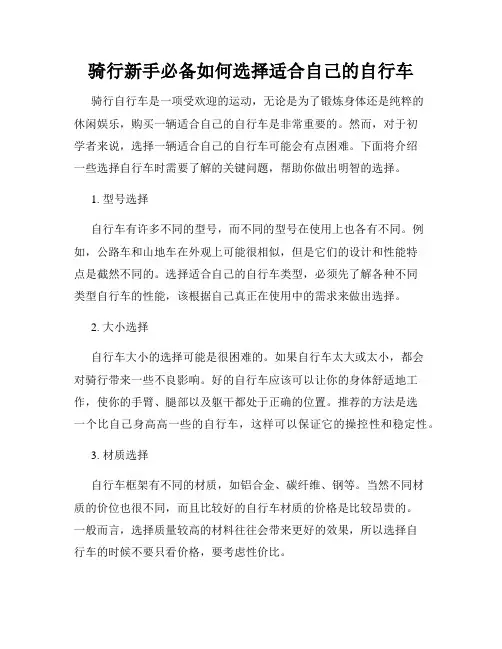 骑行新手必备如何选择适合自己的自行车

骑行自行车是一项受欢迎的运动，无论是为了锻炼身体还是纯粹的休闲娱乐，购买一辆适合自己的自行车是非常重要的。然而，对于初学者来说，选择一辆适合自己的自行车可能会有点困难。下面将介绍一些选择自行车时需要了解的关键问题，帮助你做出明智的选择。

1. 型号选择

自行车有许多不同的型号，而不同的型号在使用上也各有不同。例如，公路车和山地车在外观上可能很相似，但是它们的设计和性能特点是截然不同的。选择适合自己的自行车类型，必须先了解各种不同类型自行车的性能，该根据自己真正在使用中的需求来做出选择。

2. 大小选择

自行车大小的选择可能是很困难的。如果自行车太大或太小，都会对骑行带来一些不良影响。好的自行车应该可以让你的身体舒适地工作，使你的手臂、腿部以及躯干都处于正确的位置。推荐的方法是选一个比自己身高高一些的自行车，这样可以保证它的操控性和稳定性。

3. 材质选择

自行车框架有不同的材质，如铝合金、碳纤维、钢等。当然不同材质的价位也很不同，而且比较好的自行车材质的价格是比较昂贵的。一般而言，选择质量较高的材料往往会带来更好的效果，所以选择自行车的时候不要只看价格，要考虑性价比。